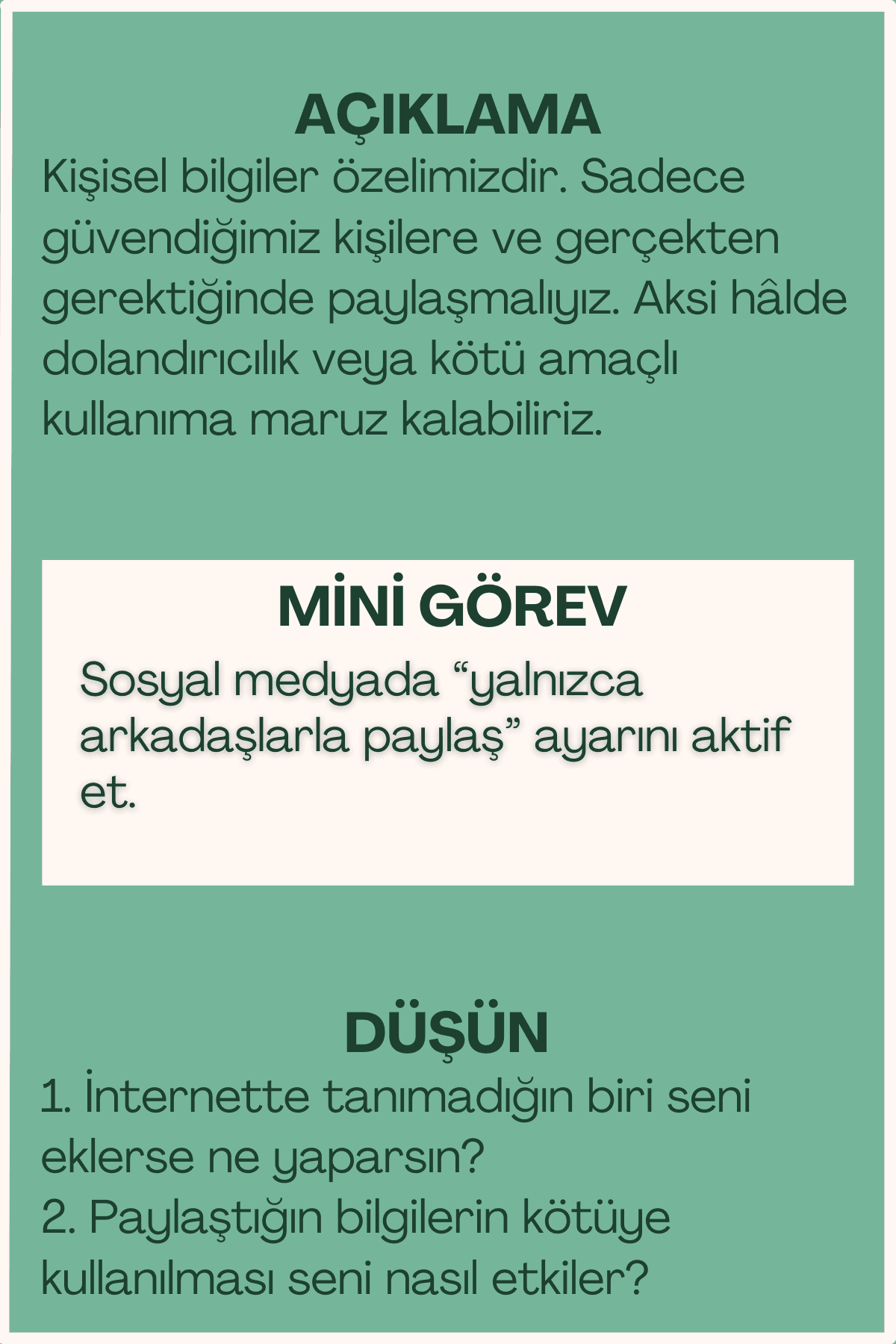 AÇIKLAMA

Kişisel bilgiler özelimizdir. Sadece güvendiğimiz kişilere ve gerçekten gerektiğinde paylaşmalıyız. Aksi hâlde dolandırıcılık veya kötü amaçlı kullanıma maruz kalabiliriz.

MİNİ GÖREV

Sosyal medyada “yalnızca arkadaşlarla paylaş” ayarını aktif et.

DÜŞÜN

1. İnternette tanımadığın biri seni eklerse ne yaparsın?
2. Paylaştığın bilgilerin kötüye kullanılması seni nasıl etkiler?